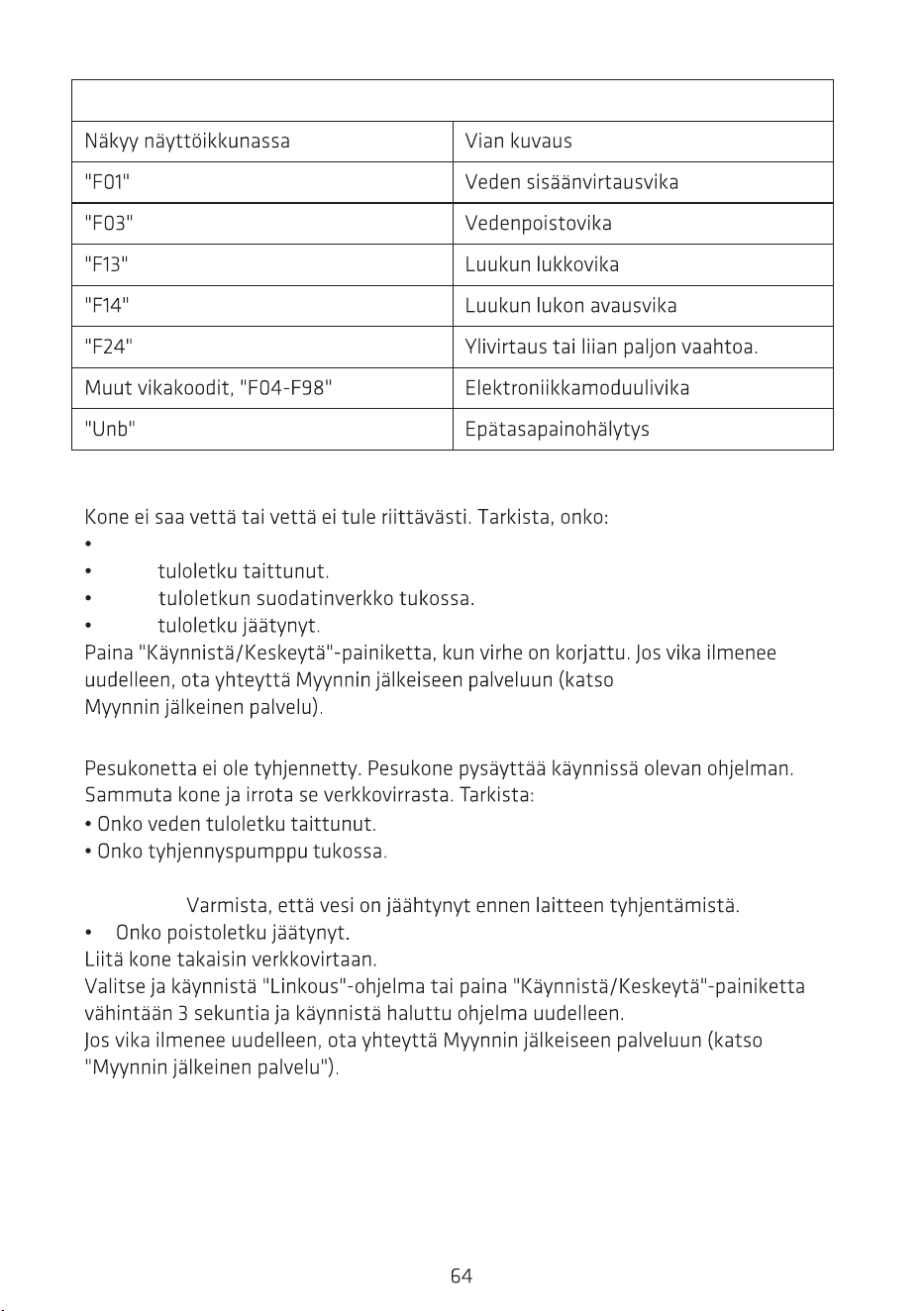 | Näkyy näyttöikkunassa | Vian kuvaus |
|---|---|
| "F01" | Veden sisäänvirtausvika |
| "F03" | Vedenpoistovika |
| "F13" | Luukun lukkovika |
| "F14" | Luukun lukon avausvika |
| "F24" | Ylivirtaus tai liian paljon vaahtoa. |
| Muut vikakoodit, "F04-F98" | Elektroniikkamoduulivika |
| "Unb" | Epätasapainohälytys |

Kone ei saa vettä tai vettä ei tule riittävästi. Tarkista, onko:

•

• tuloletku taittunut.

• tuloletkun suodatinverkko tukossa.

• tuloletku jäätynyt.

Paina "Käynnistä/Keskeytä"-painiketta, kun virhe on korjattu. Jos vika ilmenee uudelleen, ota yhteyttä Myynnin jälkeiseen palveluun (katso Myynnin jälkeinen palvelu).

Pesukonetta ei ole tyhjennetty. Pesukone pysäyttää käynnissä olevan ohjelman. Sammuta kone ja irrota se verkkovirrasta. Tarkista:

• Onko veden tuloletku taittunut.

• Onko tyhjennyspumppu tukossa.

Varmista, että vesi on jäähtynyt ennen laitteen tyhjentämistä.

• Onko poistoletku jäätynyt.

Liitä kone takaisin verkkovirtaan.

Valitse ja käynnistä "Linkous"-ohjelma tai paina "Käynnistä/Keskeytä"-painiketta vähintään 3 sekuntia ja käynnistä haluttu ohjelma uudelleen.

Jos vika ilmenee uudelleen, ota yhteyttä Myynnin jälkeiseen palveluun (katso "Myynnin jälkeinen palvelu").

64